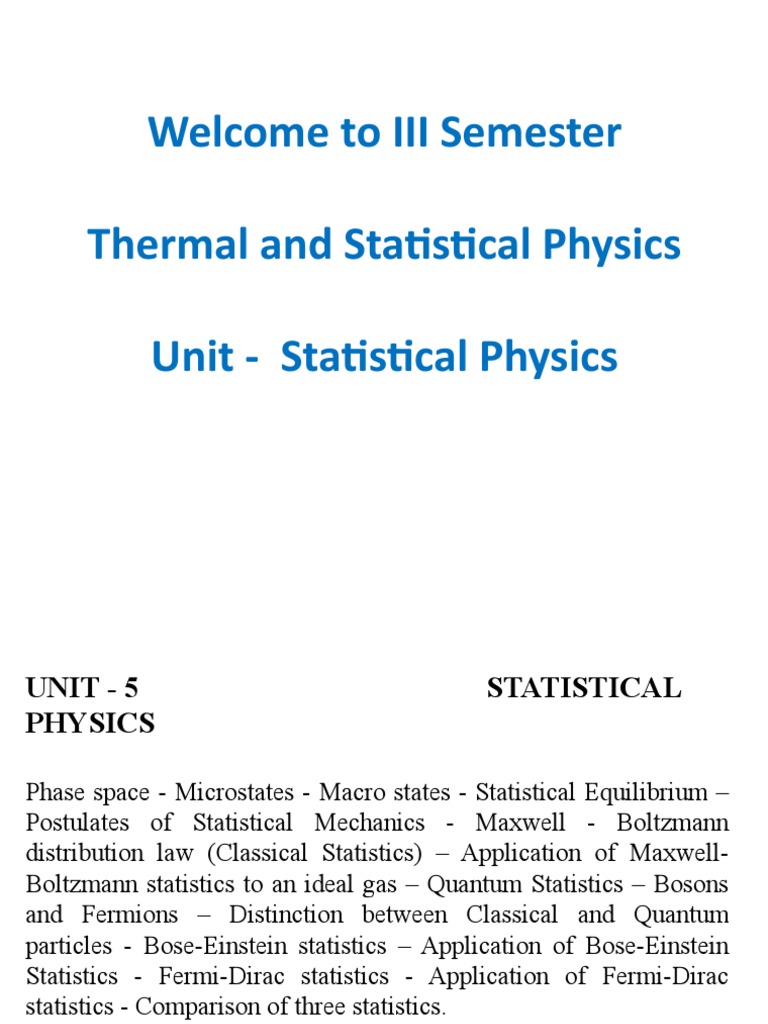 Welcome to III Semester

Thermal and Statistical Physics

Unit - Statistical Physics

UNIT - 5 STATISTICAL PHYSICS

Phase space - Microstates - Macro states - Statistical Equilibrium – Postulates of Statistical Mechanics - Maxwell - Boltzmann distribution law (Classical Statistics) – Application of Maxwell-Boltzmann statistics to an ideal gas – Quantum Statistics – Bosons and Fermions – Distinction between Classical and Quantum particles - Bose-Einstein statistics – Application of Bose-Einstein Statistics - Fermi-Dirac statistics - Application of Fermi-Dirac statistics - Comparison of three statistics.